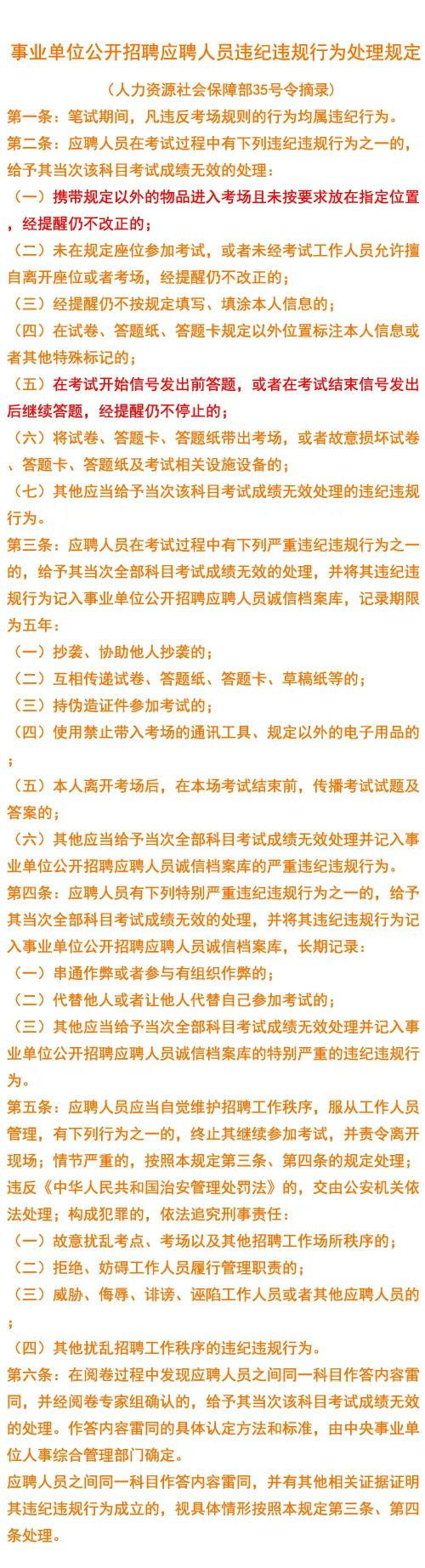 事业单位公开招聘应聘人员违纪违规行为处理规定

（人力资源社会保障部35号令摘录）

第一条：笔试期间，凡违反考场规则的行为均属违纪行为。

第二条：应聘人员在考试过程中有下列违纪违规行为之一的，给予其当次该科目考试成绩无效的处理：

（一）携带规定以外的物品进入考场且未按要求放在指定位置，经提醒仍不改正的；

（二）未在规定座位参加考试，或者未经考试工作人员允许擅自离开座位或者考场，经提醒仍不改正的；

（三）经提醒仍不按规定填写、填涂本人信息的；

（四）在试卷、答题纸、答题卡规定以外位置标注本人信息或者其他特殊标记的；

（五）在考试开始信号发出前答题，或者在考试结束信号发出后继续答题，经提醒仍不停止的；

（六）将试卷、答题卡、答题纸带出考场，或者故意损坏试卷、答题卡、答题纸及考试相关设施设备的；

（七）其他应当给予当次该科目考试成绩无效处理的违纪违规行为。

第三条：应聘人员在考试过程中有下列严重违纪违规行为之一的，给予其当次全部科目考试成绩无效的处理，并将其违纪违规行为记入事业单位公开招聘应聘人员诚信档案库，记录期限为五年：

（一）抄袭、协助他人抄袭的；

（二）互相传递试卷、答题纸、答题卡、草稿纸等的；

（三）持伪造证件参加考试的；

（四）使用禁止带入考场的通讯工具、规定以外的电子用品的；

（五）本人离开考场后，在本场考试结束前，传播考试试题及答案的；

（六）其他应当给予当次全部科目考试成绩无效处理并记入事业单位公开招聘应聘人员诚信档案库的严重违纪违规行为。

第四条：应聘人员有下列特别严重违纪违规行为之一的，给予其当次全部科目考试成绩无效的处理，并将其违纪违规行为记入事业单位公开招聘应聘人员诚信档案库，长期记录：

（一）串通作弊或者参与有组织作弊的；

（二）代替他人或者让他人代替自己参加考试的；

（三）其他应当给予当次全部科目考试成绩无效处理并记入事业单位公开招聘应聘人员诚信档案库的特别严重的违纪违规行为。

第五条：应聘人员应当自觉维护招聘工作秩序，服从工作人员管理，有下列行为之一的，终止其继续参加考试，并责令离开现场；情节严重的，按照本规定第三条、第四条的规定处理；违反《中华人民共和国治安管理处罚法》的，交由公安机关依法处理；构成犯罪的，依法追究刑事责任：

（一）故意扰乱考点、考场以及其他招聘工作场所秩序的；

（二）拒绝、妨碍工作人员履行管理职责的；

（三）威胁、侮辱、诽谤、诬陷工作人员或者其他应聘人员的；

（四）其他扰乱招聘工作秩序的违纪违规行为。

第六条：在阅卷过程中发现应聘人员之间同一科目作答内容雷同，并经阅卷专家组确认的，给予其当次该科目考试成绩无效的处理。作答内容雷同的具体认定方法和标准，由中央事业单位人事综合管理部门确定。

应聘人员之间同一科目作答内容雷同，并有其他相关证据证明其违纪违规行为成立的，视具体情形按照本规定第三条、第四条处理。